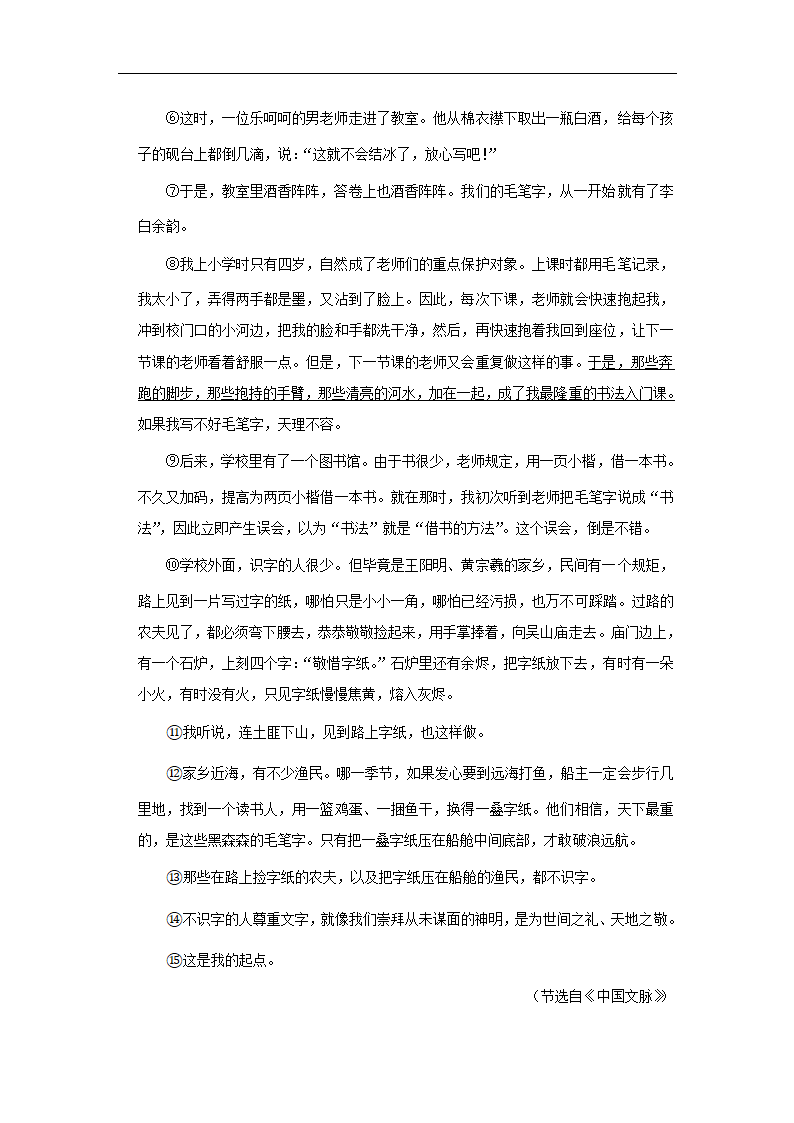 ⑥这时，一位乐呵呵的男老师走进了教室。他从棉衣襟下取出一瓶白酒，给每个孩子的砚台上都倒几滴，说：“这就不会结冰了，放心写吧！”

⑦于是，教室里酒香阵阵，答卷上也酒香阵阵。我们的毛笔字，从一开始就有了李白余韵。

⑧我上小学时只有四岁，自然成了老师们的重点保护对象。上课时都用毛笔记录，我太小了，弄得两手都是墨，又沾到了脸上。因此，每次下课，老师就会快速抱起我，冲到校门口的小河边，把我的脸和手都洗干净，然后，再快速抱着我回到座位，让下一节课的老师看着舒服一点。但是，下一节课的老师又会重复做这样的事。于是，那些奔跑的脚步，那些抱持的手臂，那些清亮的河水，加在一起，成了我最隆重的书法入门课。如果我写不好毛笔字，天理不容。

⑨后来，学校里有了一个图书馆。由于书很少，老师规定，用一页小楷，借一本书。不久又加码，提高为两页小楷借一本书。就在那时，我初次听到老师把毛笔字说成“书法”，因此立即产生误会，以为“书法”就是“借书的方法”。这个误会，倒是不错。

⑩学校外面，识字的人很少。但毕竟是王阳明、黄宗羲的家乡，民间有一个规矩，路上见到一片写过字的纸，哪怕只是小小一角，哪怕已经污损，也万不可踩踏。过路的农夫见了，都必须弯下腰去，恭恭敬敬捡起来，用手掌捧着，向吴山庙走去。庙门边上，有一个石炉，上刻四个字：“敬惜字纸。”石炉里还有余烬，把字纸放下去，有时有一朵小火，有时没有火，只见字纸慢慢焦黄，熔入灰烬。

⑪我听说，连土匪下山，见到路上字纸，也这样做。

⑫家乡近海，有不少渔民。哪一季节，如果发心要到远海打鱼，船主一定会步行几里地，找到一个读书人，用一篮鸡蛋、一捆鱼干，换得一叠字纸。他们相信，天下最重的，是这些黑森森的毛笔字。只有把一叠字纸压在船舱中间底部，才敢破浪远航。

⑬那些在路上捡字纸的农夫，以及把字纸压在船舱的渔民，都不识字。

⑭不识字的人尊重文字，就像我们崇拜从未谋面的神明，是为世间之礼、天地之敬。

⑮这是我的起点。

（节选自《中国文脉》